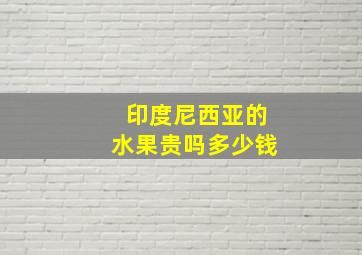 印度尼西亚的
水果贵吗多少钱